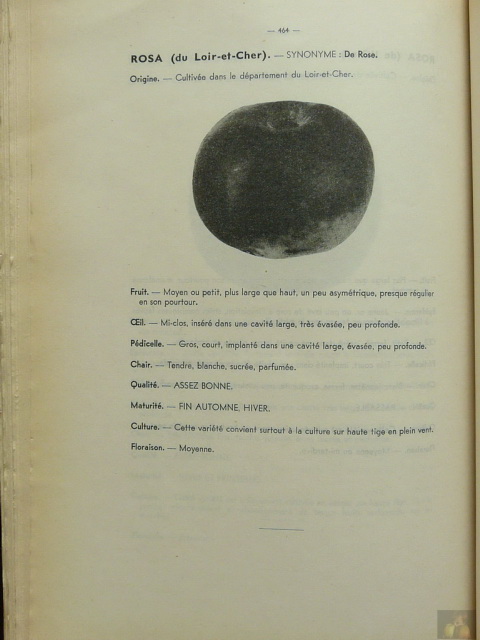 — 464 —

ROSA (du Loir-et-Cher). — SYNONYME : De Rose.

Origine. — Cultivée dans le département du Loir-et-Cher.

Fruit. — Moyen ou petit, plus large que haut, un peu asymétrique, presque régulier en son pourtour.

Œil. — Mi-clos, inséré dans une cavité large, très évasée, peu profonde.

Pédicelle. — Gros, court, implanté dans une cavité large, évasée, peu profonde.

Chair. — Tendre, blanche, sucrée, parfumée.

Qualité. — ASSEZ BONNE.

Maturité. — FIN AUTOMNE, HIVER.

Culture. — Cette variété convient surtout à la culture sur haute tige en plein vent.

Floraison. — Moyenne.